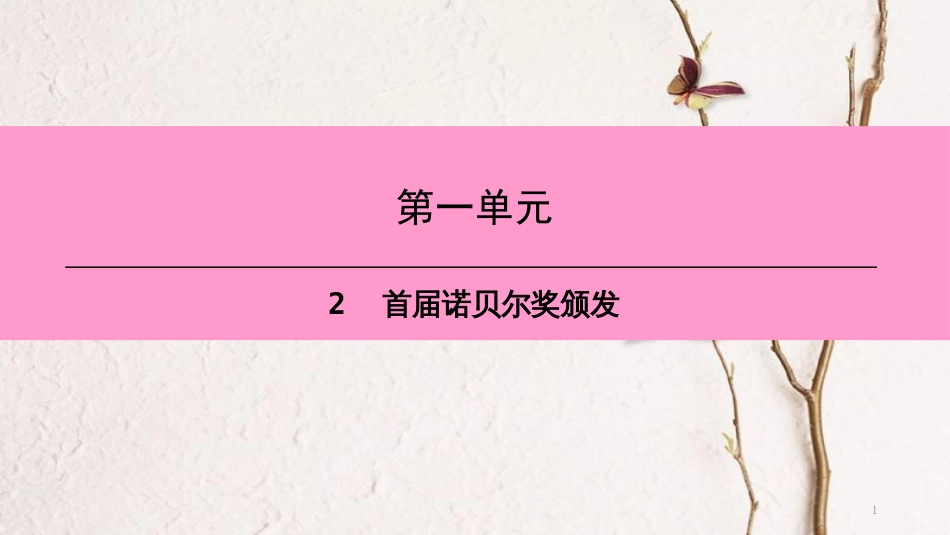 第一单元

2　首届诺贝尔奖颁发

1